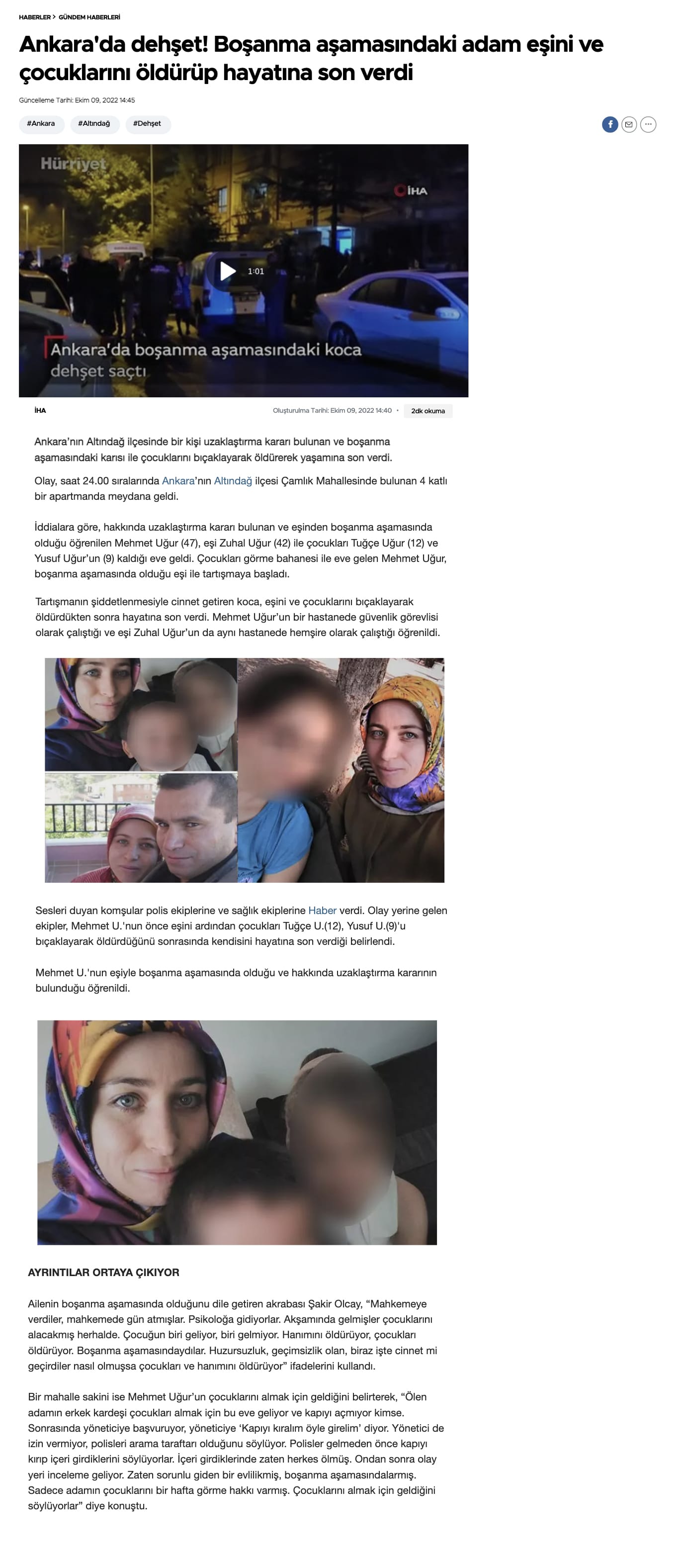 HABERLER > GÜNDEM HABERLERİ

Ankara'da dehşet! Boşanma aşamasındaki adam eşini ve çocuklarını öldürüp hayatına son verdi

Güncelleme Tarihi: Ekim 09, 2022 14:45

#Ankara #Altındağ #Dehşet

Hürriyet İHA

1:01

Ankara'da boşanma aşamasındaki koca dehşet saçtı

İHA Oluşturulma Tarihi: Ekim 09, 2022 14:40 • 2dk okuma

Ankara'nın Altındağ ilçesinde bir kişi uzaklaştırma kararı bulunan ve boşanma aşamasındaki karısı ile çocuklarını bıçaklayarak öldürerek yaşamına son verdi.

Olay, saat 24.00 sıralarında Ankara'nın Altındağ ilçesi Çamlık Mahallesinde bulunan 4 katlı bir apartmanda meydana geldi.

İddialara göre, hakkında uzaklaştırma kararı bulunan ve eşinden boşanma aşamasında olduğu öğrenilen Mehmet Uğur (47), eşi Zuhal Uğur (42) ile çocukları Tuğçe Uğur (12) ve Yusuf Uğur'un (9) kaldığı eve geldi. Çocukları görme bahanesi ile eve gelen Mehmet Uğur, boşanma aşamasında olduğu eşi ile tartışmaya başladı.

Tartışmanın şiddetlenmesiyle cinnet getiren koca, eşini ve çocuklarını bıçaklayarak öldürdükten sonra hayatına son verdi. Mehmet Uğur'un bir hastanede güvenlik görevlisi olarak çalıştığı ve eşi Zuhal Uğur'un da aynı hastanede hemşire olarak çalıştığı öğrenildi.

Sesleri duyan komşular polis ekiplerine ve sağlık ekiplerine Haber verdi. Olay yerine gelen ekipler, Mehmet U.'nun önce eşini ardından çocukları Tuğçe U.(12), Yusuf U.(9)'u bıçaklayarak öldürdüğünü sonrasında kendisini hayatına son verdiği belirlendi.

Mehmet U.'nun eşiyle boşanma aşamasında olduğu ve hakkında uzaklaştırma kararının bulunduğu öğrenildi.

AYRINTILAR ORTAYA ÇIKIYOR

Ailenin boşanma aşamasında olduğunu dile getiren akrabası Şakir Olcay, "Mahkemeye verdiler, mahkemede gün atmışlar. Psikoloğa gidiyorlar. Akşamında gelmişler çocuklarını alacakmış herhalde. Çocuğun biri geliyor, biri gelmiyor. Hanımını öldürüyor, çocukları öldürüyor. Boşanma aşamasındaydılar. Huzursuzluk, geçimsizlik olan, biraz işte cinnet mi geçirdiler nasıl olmuşsa çocukları ve hanımını öldürüyor" ifadelerini kullandı.

Bir mahalle sakini ise Mehmet Uğur'un çocuklarını almak için geldiğini belirterek, "Ölen adamın erkek kardeşi çocukları almak için bu eve geliyor ve kapıyı açmıyor kimse. Sonrasında yöneticiye başvuruyor, yöneticiye 'Kapıyı kıralım öyle girelim' diyor. Yönetici de izin vermiyor, polisleri arama taraftarı olduğunu söylüyor. Polisler gelmeden önce kapıyı kırıp içeri girdiklerini söylüyorlar. İçeri girdiklerinde zaten herkes ölmüş. Ondan sonra olay yeri inceleme geliyor. Zaten sorunlu giden bir evlilikmiş, boşanma aşamasındalarmış. Sadece adamın çocuklarını bir hafta görme hakkı varmış. Çocuklarını almak için geldiğini söylüyorlar" diye konuştu.